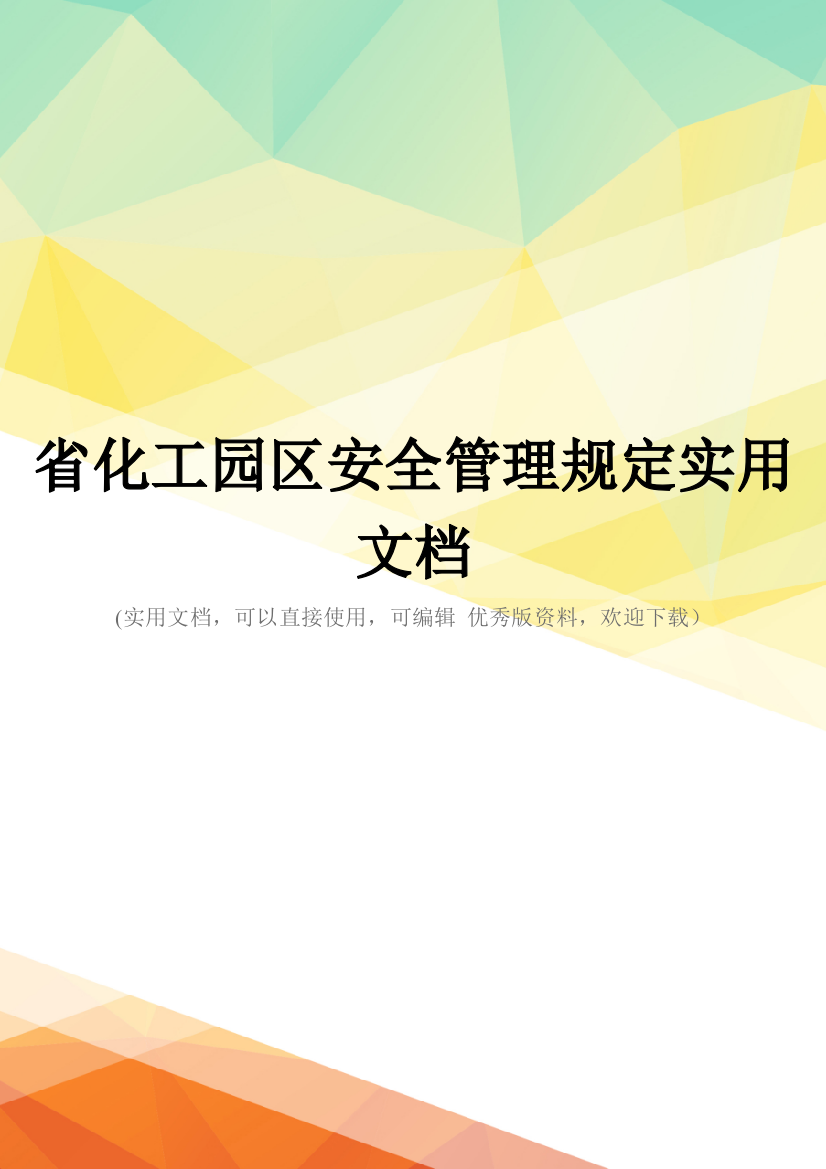 省化工园区安全管理规定实用文档

(实用文档，可以直接使用，可编辑 优秀版资料，欢迎下载）